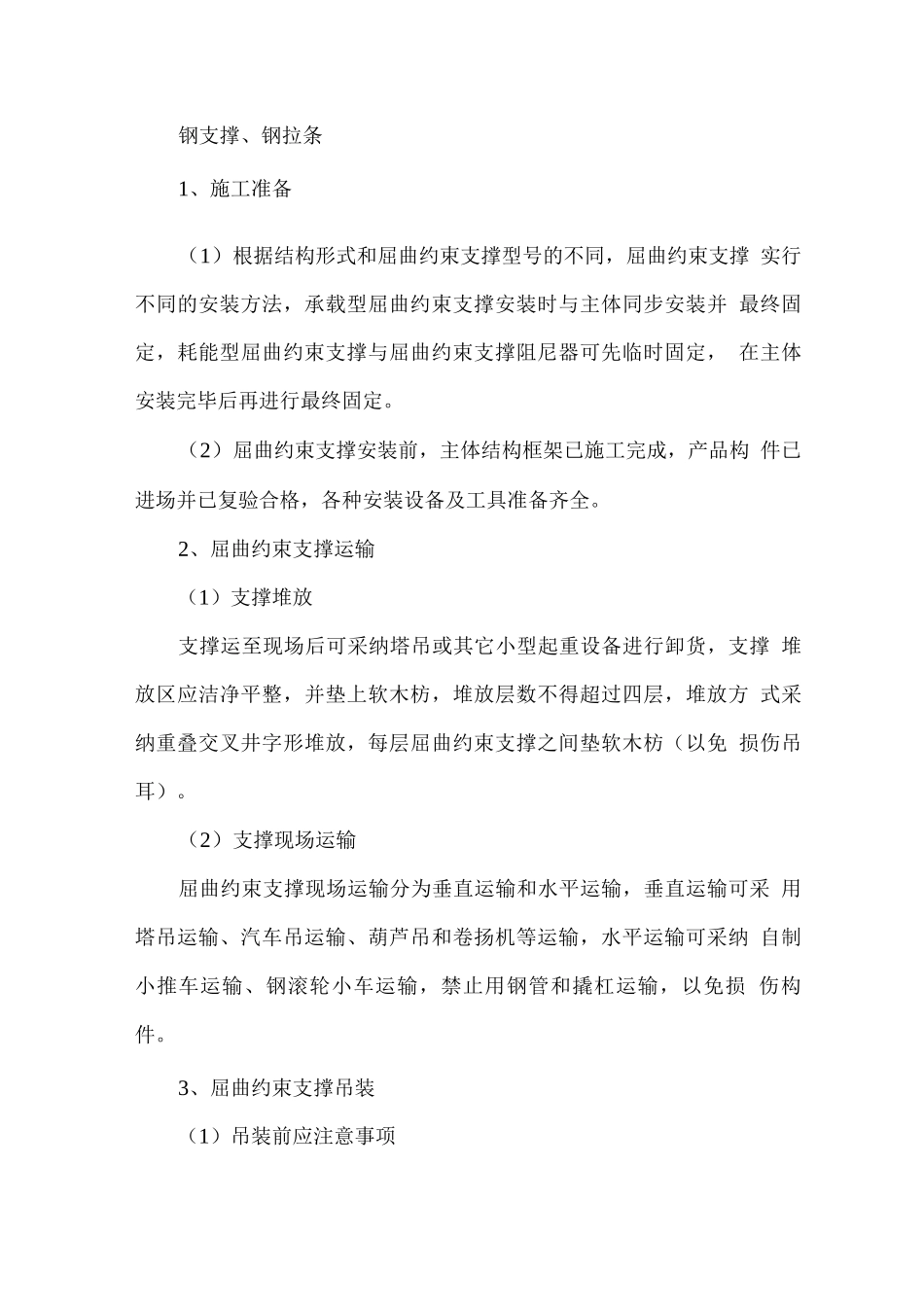 钢支撑、钢拉条

1、施工准备

（1）根据结构形式和屈曲约束支撑型号的不同，屈曲约束支撑实行不同的安装方法，承载型屈曲约束支撑安装时与主体同步安装并最终固定，耗能型屈曲约束支撑与屈曲约束支撑阻尼器可先临时固定，在主体安装完毕后再进行最终固定。

（2）屈曲约束支撑安装前，主体结构框架已施工完成，产品构件已进场并已复验合格，各种安装设备及工具准备齐全。

2、屈曲约束支撑运输

（1）支撑堆放

支撑运至现场后可采纳塔吊或其它小型起重设备进行卸货，支撑堆放区应洁净平整，并垫上软木枋，堆放层数不得超过四层，堆放方式采纳重叠交叉井字形堆放，每层屈曲约束支撑之间垫软木枋（以免损伤吊耳）。

（2）支撑现场运输

屈曲约束支撑现场运输分为垂直运输和水平运输，垂直运输可采用塔吊运输、汽车吊运输、葫芦吊和卷扬机等运输，水平运输可采纳自制小推车运输、钢滚轮小车运输，禁止用钢管和撬杠运输，以免损伤构件。

3、屈曲约束支撑吊装

（1）吊装前应注意事项